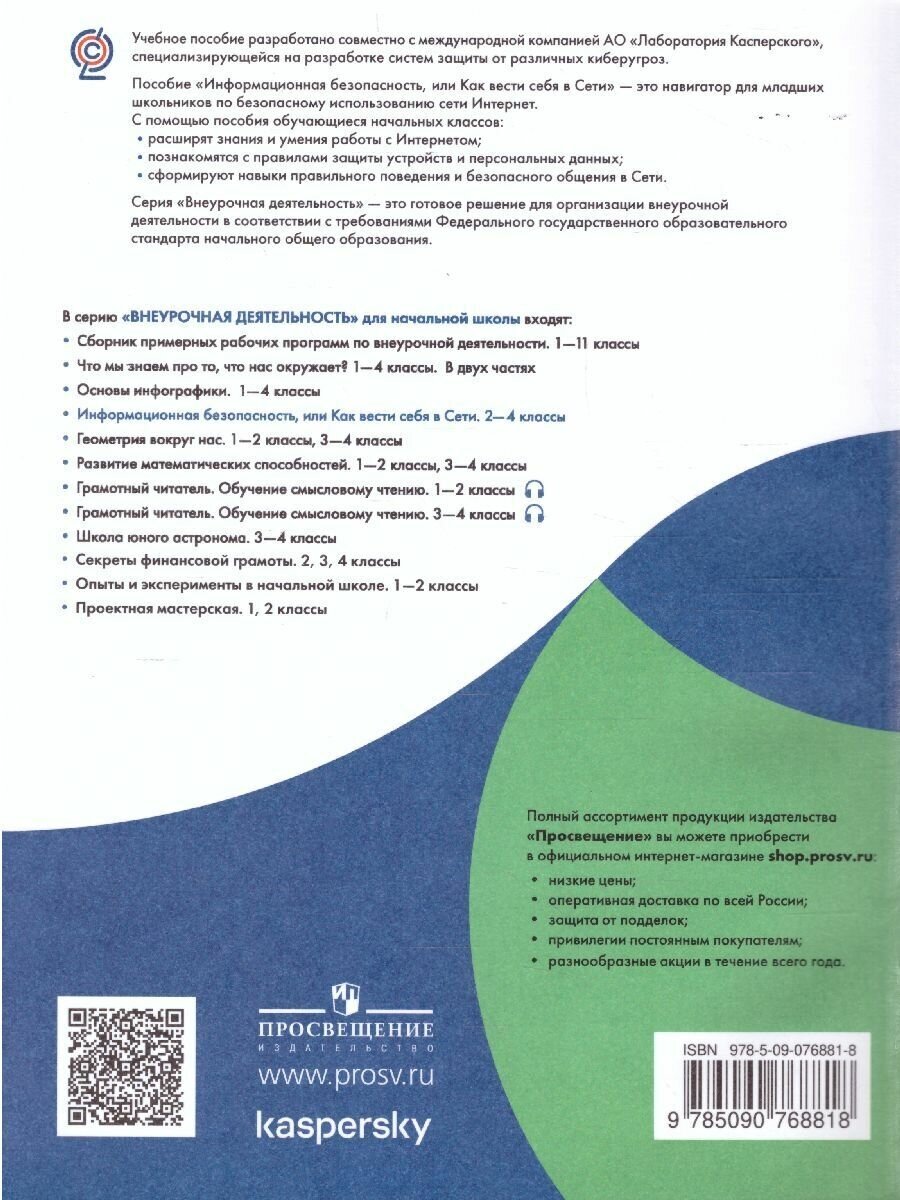 Учебное пособие разработано совместно с международной компанией АО «Лаборатория Касперского», специализирующейся на разработке систем защиты от различных киберугроз.

Пособие «Информационная безопасность, или Как вести себя в Сети» — это навигатор для младших школьников по безопасному использованию сети Интернет.
С помощью пособия обучающиеся начальных классов:
• расширят знания и умения работы с Интернетом;
• познакомятся с правилами защиты устройств и персональных данных;
• сформируют навыки правильного поведения и безопасного общения в Сети.

Серия «Внеурочная деятельность» — это готовое решение для организации внеурочной деятельности в соответствии с требованиями Федерального государственного образовательного стандарта начального общего образования.

В серию «ВНЕУРОЧНАЯ ДЕЯТЕЛЬНОСТЬ» для начальной школы входят:
• Сборник примерных рабочих программ по внеурочной деятельности. 1—11 классы
• Что мы знаем про то, что нас окружает? 1—4 классы. В двух частях
• Основы инфографики. 1—4 классы
• Информационная безопасность, или Как вести себя в Сети. 2—4 классы
• Геометрия вокруг нас. 1—2 классы, 3—4 классы
• Развитие математических способностей. 1—2 классы, 3—4 классы
• Грамотный читатель. Обучение смысловому чтению. 1—2 классы
• Грамотный читатель. Обучение смысловому чтению. 3—4 классы
• Школа юного астронома. 3—4 классы
• Секреты финансовой грамоты. 2, 3, 4 классы
• Опыты и эксперименты в начальной школе. 1—2 классы
• Проектная мастерская. 1, 2 классы

Полный ассортимент продукции издательства «Просвещение» вы можете приобрести в официальном интернет-магазине shop.prosv.ru:
• низкие цены;
• оперативная доставка по всей России;
• защита от подделок;
• привилегии постоянным покупателям;
• разнообразные акции в течение всего года.

ПРОСВЕЩЕНИЕ
ИЗДАТЕЛЬСТВО
www.prosv.ru
kaspersky

ISBN 978-5-09-076881-8
9 785090 768818